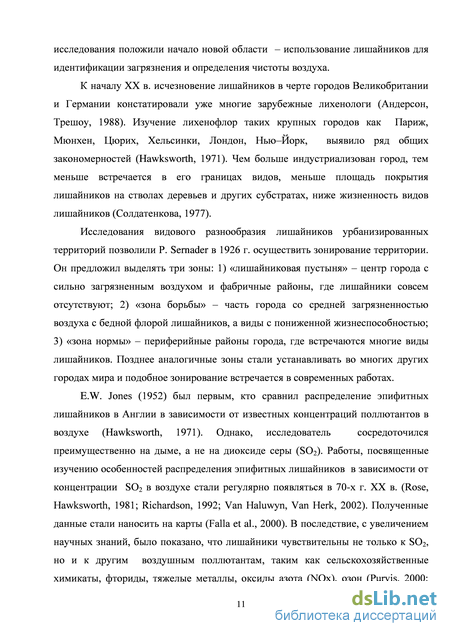 исследования положили начало новой области – использование лишайников для идентификации загрязнения и определения чистоты воздуха.

К началу XX в. исчезновение лишайников в черте городов Великобритании и Германии констатировали уже многие зарубежные лихенологи (Андерсон, Трешоу, 1988). Изучение лихенофлор таких крупных городов как Париж, Мюнхен, Цюрих, Хельсинки, Лондон, Нью–Йорк, выявило ряд общих закономерностей (Hawksworth, 1971). Чем больше индустриализован город, тем меньше встречается в его границах видов, меньше площадь покрытия лишайников на стволах деревьев и других субстратах, ниже жизненность видов лишайников (Солдатенкова, 1977).

Исследования видового разнообразия лишайников урбанизированных территорий позволили P. Sernader в 1926 г. осуществить зонирование территории. Он предложил выделять три зоны: 1) «лишайниковая пустыня» – центр города с сильно загрязненным воздухом и фабричные районы, где лишайники совсем отсутствуют; 2) «зона борьбы» – часть города со средней загрязненностью воздуха с бедной флорой лишайников, а виды с пониженной жизнеспособностью; 3) «зона нормы» – периферийные районы города, где встречаются многие виды лишайников. Позднее аналогичные зоны стали устанавливать во многих других городах мира и подобное зонирование встречается в современных работах.

E.W. Jones (1952) был первым, кто сравнил распределение эпифитных лишайников в Англии в зависимости от известных концентраций поллютантов в воздухе (Hawksworth, 1971). Однако, исследователь сосредоточился преимущественно на дыме, а не на диоксиде серы ($SO_2$). Работы, посвященные изучению особенностей распределения эпифитных лишайников в зависимости от концентрации $SO_2$ в воздухе стали регулярно появляться в 70-х г. XX в. (Rose, Hawksworth, 1981; Richardson, 1992; Van Haluwyn, Van Herk, 2002). Полученные данные стали наносить на карты (Falla et al., 2000). В последствие, с увеличением научных знаний, было показано, что лишайники чувствительны не только к $SO_2$, но и к другим воздушным поллютантам, таким как сельскохозяйственные химикаты, фториды, тяжелые металлы, оксиды азота (NOx), озон (Purvis, 2000;

11

dsLib.net
библиотека диссертаций